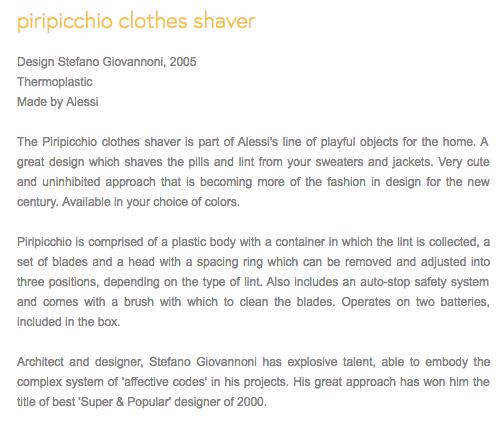 piripicchio clothes shaver

Design Stefano Giovannoni, 2005
Thermoplastic
Made by Alessi

The Piripicchio clothes shaver is part of Alessi's line of playful objects for the home. A great design which shaves the pills and lint from your sweaters and jackets. Very cute and uninhibited approach that is becoming more of the fashion in design for the new century. Available in your choice of colors.

Piripicchio is comprised of a plastic body with a container in which the lint is collected, a set of blades and a head with a spacing ring which can be removed and adjusted into three positions, depending on the type of lint. Also includes an auto-stop safety system and comes with a brush with which to clean the blades. Operates on two batteries, included in the box.

Architect and designer, Stefano Giovannoni has explosive talent, able to embody the complex system of 'affective codes' in his projects. His great approach has won him the title of best 'Super & Popular' designer of 2000.